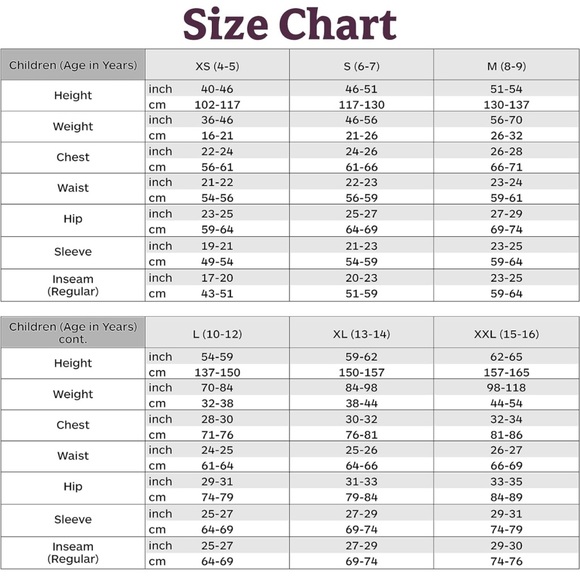 Size Chart

| Children (Age in Years) | | XS (4-5) | S (6-7) | M (8-9) |
|---|---|---|---|---|
| Height | inch | 40-46 | 46-51 | 51-54 |
| | cm | 102-117 | 117-130 | 130-137 |
| Weight | inch | 36-46 | 46-56 | 56-70 |
| | cm | 16-21 | 21-26 | 26-32 |
| Chest | inch | 22-24 | 24-26 | 26-28 |
| | cm | 56-61 | 61-66 | 66-71 |
| Waist | inch | 21-22 | 22-23 | 23-24 |
| | cm | 54-56 | 56-59 | 59-61 |
| Hip | inch | 23-25 | 25-27 | 27-29 |
| | cm | 59-64 | 64-69 | 69-74 |
| Sleeve | inch | 19-21 | 21-23 | 23-25 |
| | cm | 49-54 | 54-59 | 59-64 |
| Inseam (Regular) | inch | 17-20 | 20-23 | 23-25 |
| | cm | 43-51 | 51-59 | 59-64 |

| Children (Age in Years) cont. | | L (10-12) | XL (13-14) | XXL (15-16) |
|---|---|---|---|---|
| Height | inch | 54-59 | 59-62 | 62-65 |
| | cm | 137-150 | 150-157 | 157-165 |
| Weight | inch | 70-84 | 84-98 | 98-118 |
| | cm | 32-38 | 38-44 | 44-54 |
| Chest | inch | 28-30 | 30-32 | 32-34 |
| | cm | 71-76 | 76-81 | 81-86 |
| Waist | inch | 24-25 | 25-26 | 26-27 |
| | cm | 61-64 | 64-66 | 66-69 |
| Hip | inch | 29-31 | 31-33 | 33-35 |
| | cm | 74-79 | 79-84 | 84-89 |
| Sleeve | inch | 25-27 | 27-29 | 29-31 |
| | cm | 64-69 | 69-74 | 74-79 |
| Inseam (Regular) | inch | 25-27 | 27-29 | 29-30 |
| | cm | 64-69 | 69-74 | 74-76 |